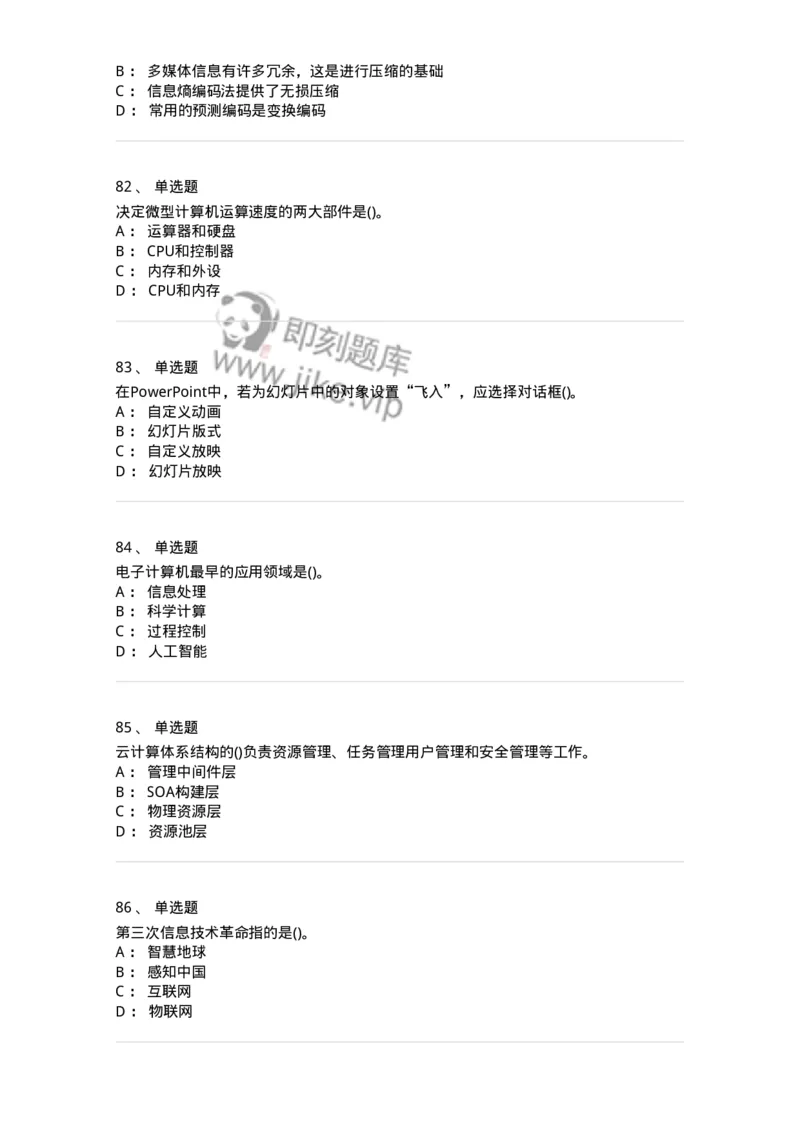 B： 多媒体信息有许多冗余，这是进行压缩的基础
C： 信息熵编码法提供了无损压缩
D： 常用的预测编码是变换编码

82、 单选题
决定微型计算机运算速度的两大部件是()。
A： 运算器和硬盘
B： CPU和控制器
C： 内存和外设
D： CPU和内存

即刻题库
www.jike.vip

83、 单选题
在PowerPoint中，若为幻灯片中的对象设置“飞入”，应选择对话框()。
A： 自定义动画
B： 幻灯片版式
C： 自定义放映
D： 幻灯片放映

84、 单选题
电子计算机最早的应用领域是()。
A： 信息处理
B： 科学计算
C： 过程控制
D： 人工智能

85、 单选题
云计算体系结构的()负责资源管理、任务管理用户管理和安全管理等工作。
A： 管理中间件层
B： SOA构建层
C： 物理资源层
D： 资源池层

86、 单选题
第三次信息技术革命指的是()。
A： 智慧地球
B： 感知中国
C： 互联网
D： 物联网